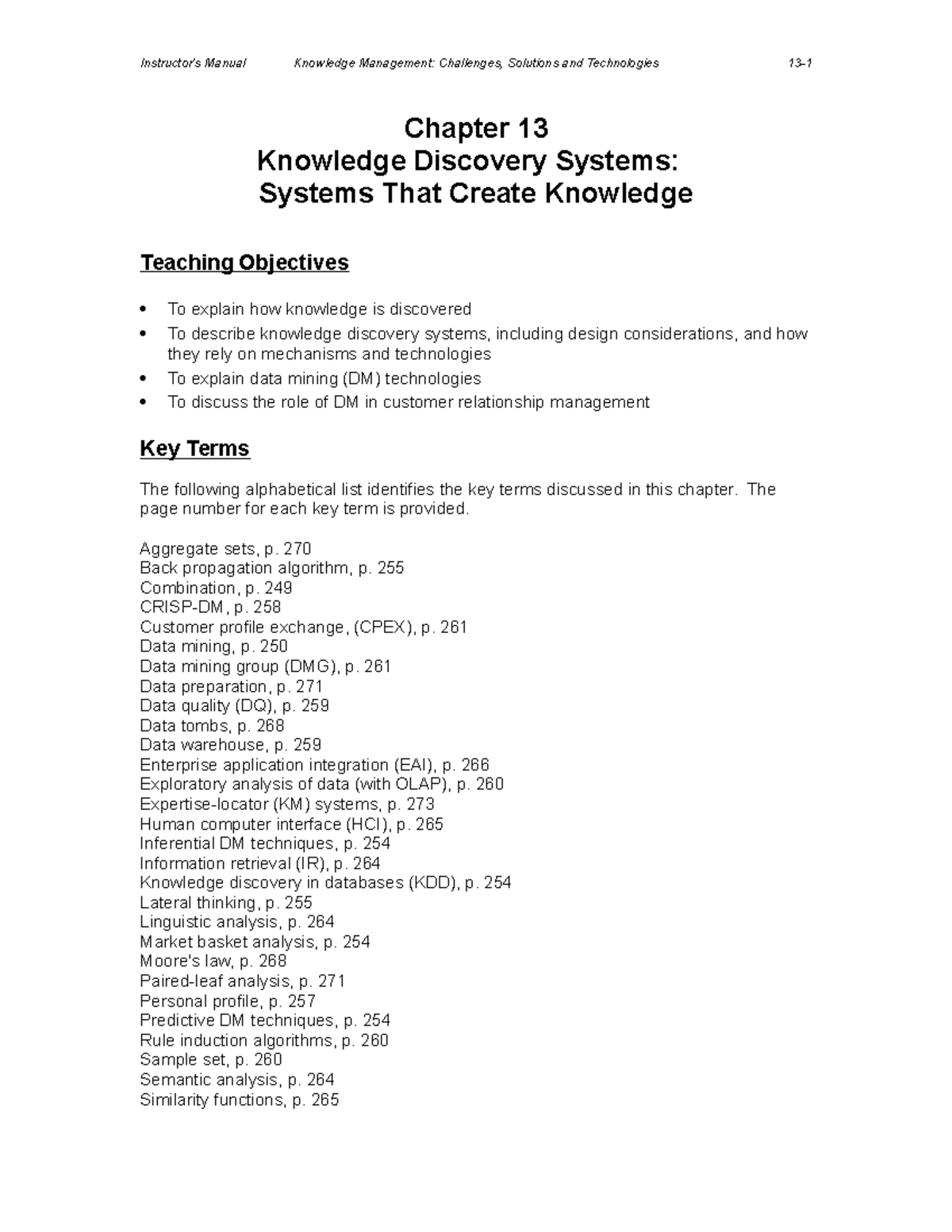 Instructor's Manual Knowledge Management: Challenges, Solutions and Technologies 13-1

Chapter 13
Knowledge Discovery Systems:
Systems That Create Knowledge

Teaching Objectives

• To explain how knowledge is discovered
• To describe knowledge discovery systems, including design considerations, and how they rely on mechanisms and technologies
• To explain data mining (DM) technologies
• To discuss the role of DM in customer relationship management

Key Terms

The following alphabetical list identifies the key terms discussed in this chapter. The page number for each key term is provided.

Aggregate sets, p. 270
Back propagation algorithm, p. 255
Combination, p. 249
CRISP-DM, p. 258
Customer profile exchange, (CPEX), p. 261
Data mining, p. 250
Data mining group (DMG), p. 261
Data preparation, p. 271
Data quality (DQ), p. 259
Data tombs, p. 268
Data warehouse, p. 259
Enterprise application integration (EAI), p. 266
Exploratory analysis of data (with OLAP), p. 260
Expertise-locator (KM) systems, p. 273
Human computer interface (HCI), p. 265
Inferential DM techniques, p. 254
Information retrieval (IR), p. 264
Knowledge discovery in databases (KDD), p. 254
Lateral thinking, p. 255
Linguistic analysis, p. 264
Market basket analysis, p. 254
Moore's law, p. 268
Paired-leaf analysis, p. 271
Personal profile, p. 257
Predictive DM techniques, p. 254
Rule induction algorithms, p. 260
Sample set, p. 260
Semantic analysis, p. 264
Similarity functions, p. 265